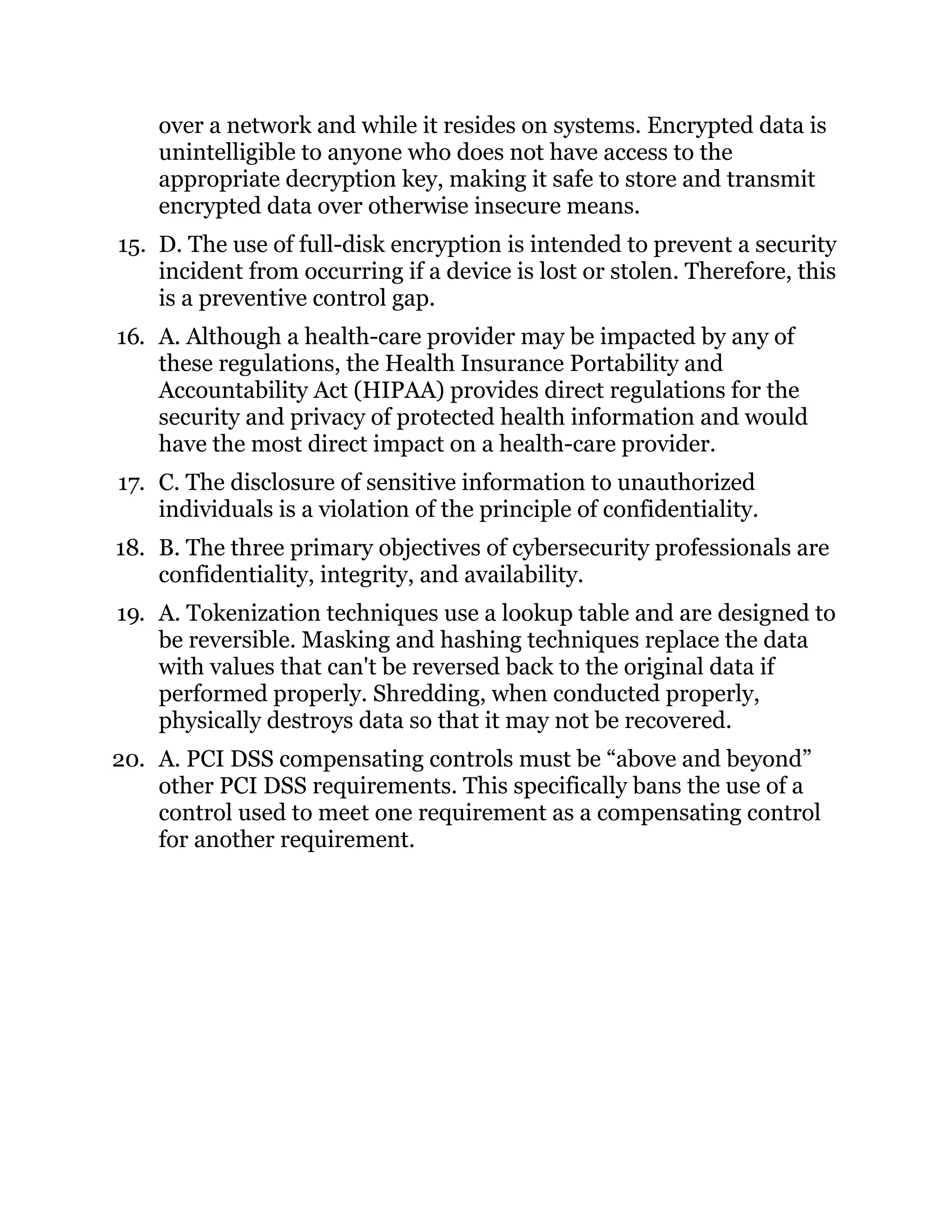 over a network and while it resides on systems. Encrypted data is unintelligible to anyone who does not have access to the appropriate decryption key, making it safe to store and transmit encrypted data over otherwise insecure means.

15. D. The use of full-disk encryption is intended to prevent a security incident from occurring if a device is lost or stolen. Therefore, this is a preventive control gap.

16. A. Although a health-care provider may be impacted by any of these regulations, the Health Insurance Portability and Accountability Act (HIPAA) provides direct regulations for the security and privacy of protected health information and would have the most direct impact on a health-care provider.

17. C. The disclosure of sensitive information to unauthorized individuals is a violation of the principle of confidentiality.

18. B. The three primary objectives of cybersecurity professionals are confidentiality, integrity, and availability.

19. A. Tokenization techniques use a lookup table and are designed to be reversible. Masking and hashing techniques replace the data with values that can't be reversed back to the original data if performed properly. Shredding, when conducted properly, physically destroys data so that it may not be recovered.

20. A. PCI DSS compensating controls must be “above and beyond” other PCI DSS requirements. This specifically bans the use of a control used to meet one requirement as a compensating control for another requirement.